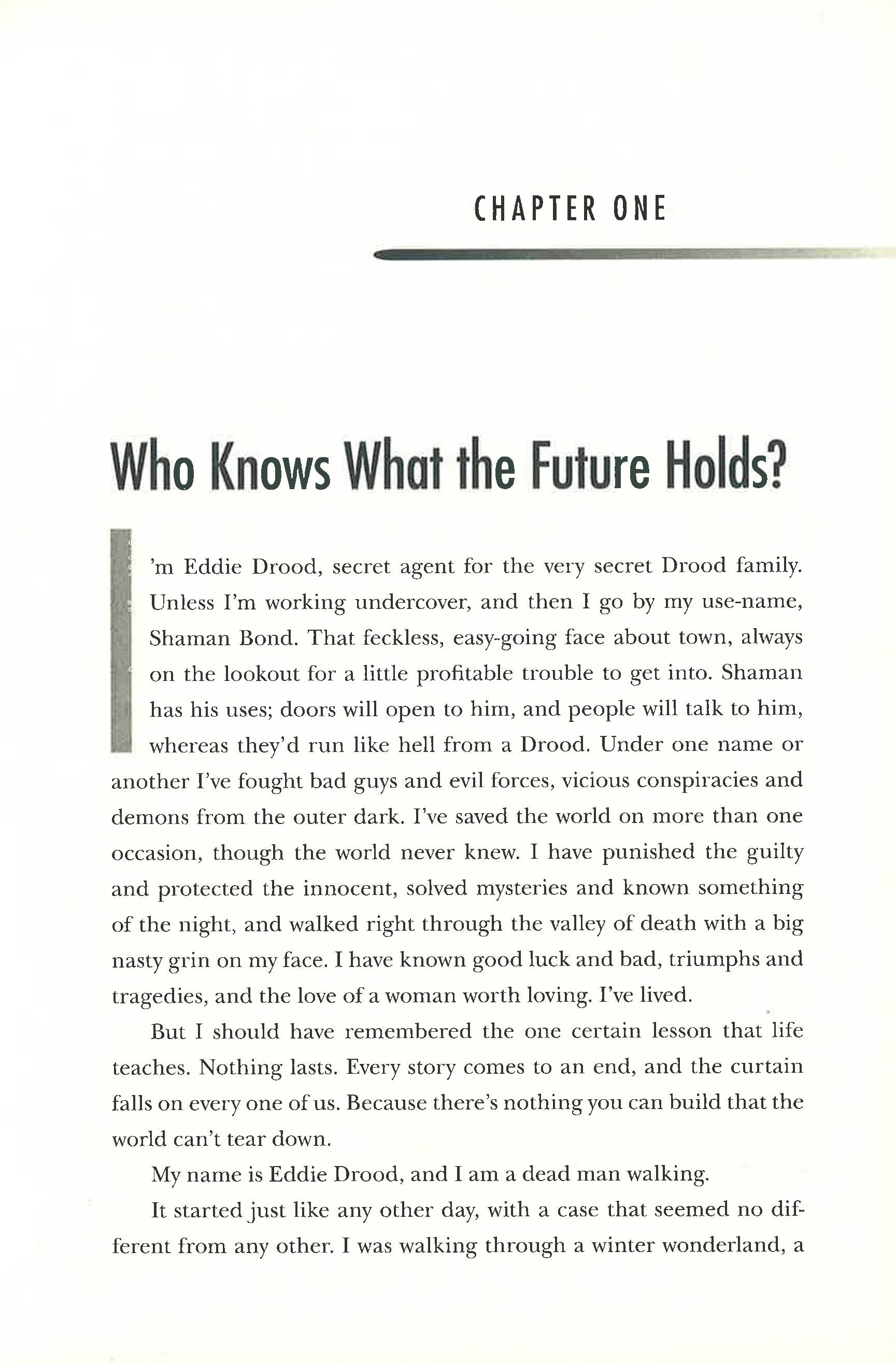 CHAPTER ONE

Who Knows What the Future Holds?

I'm Eddie Drood, secret agent for the very secret Drood family. Unless I'm working undercover, and then I go by my use-name, Shaman Bond. That feckless, easy-going face about town, always on the lookout for a little profitable trouble to get into. Shaman has his uses; doors will open to him, and people will talk to him, whereas they'd run like hell from a Drood. Under one name or another I've fought bad guys and evil forces, vicious conspiracies and demons from the outer dark. I've saved the world on more than one occasion, though the world never knew. I have punished the guilty and protected the innocent, solved mysteries and known something of the night, and walked right through the valley of death with a big nasty grin on my face. I have known good luck and bad, triumphs and tragedies, and the love of a woman worth loving. I've lived.

But I should have remembered the one certain lesson that life teaches. Nothing lasts. Every story comes to an end, and the curtain falls on every one of us. Because there's nothing you can build that the world can't tear down.

My name is Eddie Drood, and I am a dead man walking.

It started just like any other day, with a case that seemed no different from any other. I was walking through a winter wonderland, a